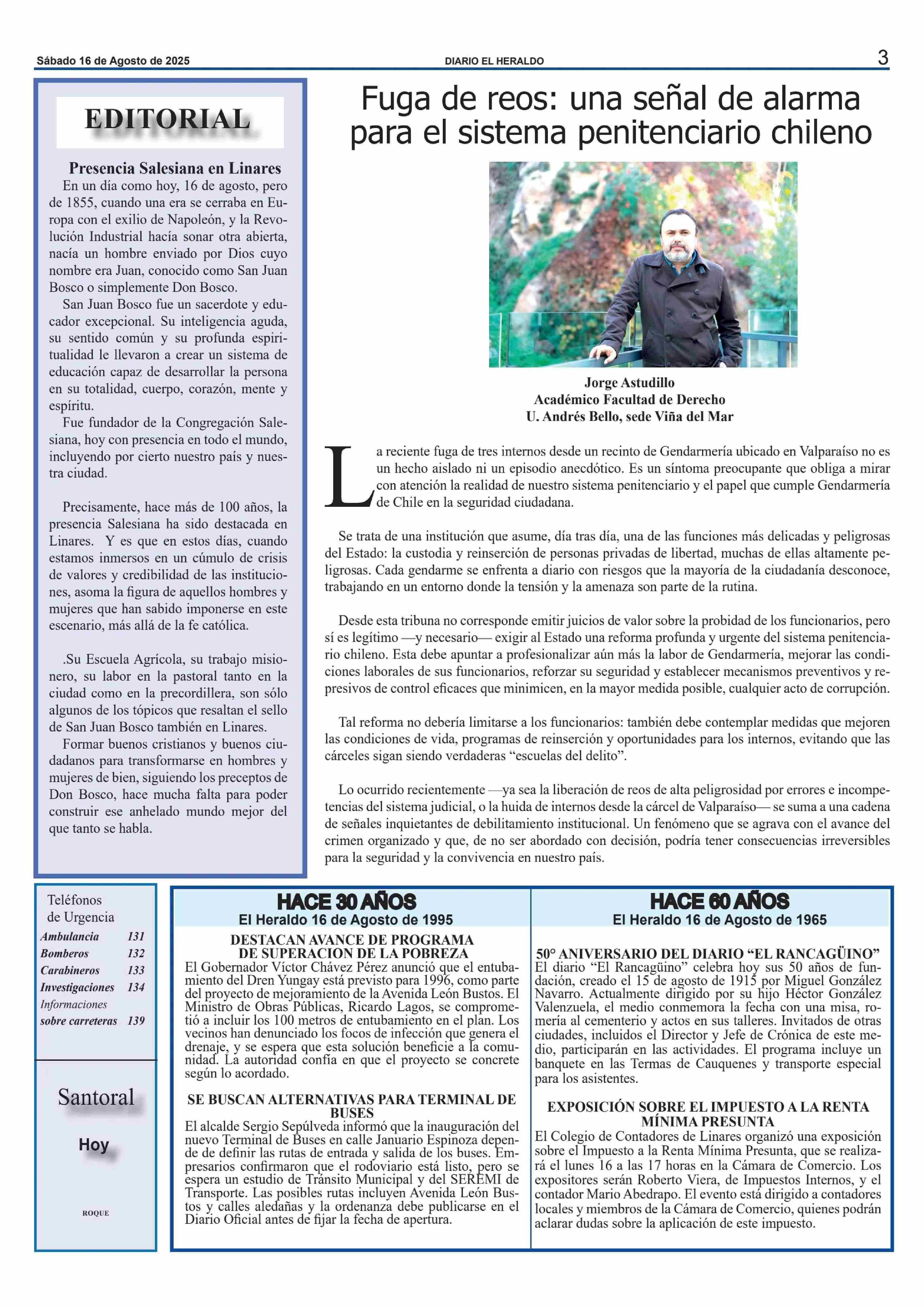 Sábado 16 de Agosto de 2025

DIARIO EL HERALDO

3

EDITORIAL

Presencia Salesiana en Linares

En un día como hoy, 16 de agosto, pero de 1855, cuando una era se cerraba en Europa con el exilio de Napoleón, y la Revolución Industrial hacía sonar otra abierta, nacía un hombre enviado por Dios cuyo nombre era Juan, conocido como San Juan Bosco o simplemente Don Bosco.

San Juan Bosco fue un sacerdote y educador excepcional. Su inteligencia aguda, su sentido común y su profunda espiritualidad le llevaron a crear un sistema de educación capaz de desarrollar la persona en su totalidad, cuerpo, corazón, mente y espíritu.

Fue fundador de la Congregación Salesiana, hoy con presencia en todo el mundo, incluyendo por cierto nuestro país y nuestra ciudad.

Precisamente, hace más de 100 años, la presencia Salesiana ha sido destacada en Linares. Y es que en estos días, cuando estamos inmersos en un cúmulo de crisis de valores y credibilidad de las instituciones, asoma la figura de aquellos hombres y mujeres que han sabido imponerse en este escenario, más allá de la fe católica.

.Su Escuela Agrícola, su trabajo misionero, su labor en la pastoral tanto en la ciudad como en la precordillera, son sólo algunos de los tópicos que resaltan el sello de San Juan Bosco también en Linares.

Formar buenos cristianos y buenos ciudadanos para transformarse en hombres y mujeres de bien, siguiendo los preceptos de Don Bosco, hace mucha falta para poder construir ese anhelado mundo mejor del que tanto se habla.

Fuga de reos: una señal de alarma para el sistema penitenciario chileno

Jorge Astudillo
Académico Facultad de Derecho
U. Andrés Bello, sede Viña del Mar

La reciente fuga de tres internos desde un recinto de Gendarmería ubicado en Valparaíso no es un hecho aislado ni un episodio anecdótico. Es un síntoma preocupante que obliga a mirar con atención la realidad de nuestro sistema penitenciario y el papel que cumple Gendarmería de Chile en la seguridad ciudadana.

Se trata de una institución que asume, día tras día, una de las funciones más delicadas y peligrosas del Estado: la custodia y reinserción de personas privadas de libertad, muchas de ellas altamente peligrosas. Cada gendarme se enfrenta a diario con riesgos que la mayoría de la ciudadanía desconoce, trabajando en un entorno donde la tensión y la amenaza son parte de la rutina.

Desde esta tribuna no corresponde emitir juicios de valor sobre la probidad de los funcionarios, pero sí es legítimo —y necesario— exigir al Estado una reforma profunda y urgente del sistema penitenciario chileno. Esta debe apuntar a profesionalizar aún más la labor de Gendarmería, mejorar las condiciones laborales de sus funcionarios, reforzar su seguridad y establecer mecanismos preventivos y represivos de control eficaces que minimicen, en la mayor medida posible, cualquier acto de corrupción.

Tal reforma no debería limitarse a los funcionarios: también debe contemplar medidas que mejoren las condiciones de vida, programas de reinserción y oportunidades para los internos, evitando que las cárceles sigan siendo verdaderas “escuelas del delito”.

Lo ocurrido recientemente —ya sea la liberación de reos de alta peligrosidad por errores e incompetencias del sistema judicial, o la huida de internos desde la cárcel de Valparaíso— se suma a una cadena de señales inquietantes de debilitamiento institucional. Un fenómeno que se agrava con el avance del crimen organizado y que, de no ser abordado con decisión, podría tener consecuencias irreversibles para la seguridad y la convivencia en nuestro país.

Teléfonos de Urgencia

| | |
|---|---|
| Ambulancia | 131 |
| Bomberos | 132 |
| Carabineros | 133 |
| Investigaciones | 134 |
| Informaciones sobre carreteras | 139 |

Santoral

Hoy

ROQUE

HACE 30 AÑOS
El Heraldo 16 de Agosto de 1995

DESTACAN AVANCE DE PROGRAMA DE SUPERACION DE LA POBREZA
El Gobernador Víctor Chávez Pérez anunció que el entubamiento del Dren Yungay está previsto para 1996, como parte del proyecto de mejoramiento de la Avenida León Bustos. El Ministro de Obras Públicas, Ricardo Lagos, se comprometió a incluir los 100 metros de entubamiento en el plan. Los vecinos han denunciado los focos de infección que genera el drenaje, y se espera que esta solución beneficie a la comunidad. La autoridad confía en que el proyecto se concrete según lo acordado.

SE BUSCAN ALTERNATIVAS PARA TERMINAL DE BUSES
El alcalde Sergio Sepúlveda informó que la inauguración del nuevo Terminal de Buses en calle Januario Espinoza depende de definir las rutas de entrada y salida de los buses. Empresarios confirmaron que el rodoviario está listo, pero se espera un estudio de Tránsito Municipal y del SEREMI de Transporte. Las posibles rutas incluyen Avenida León Bustos y calles aledañas y la ordenanza debe publicarse en el Diario Oficial antes de fijar la fecha de apertura.

HACE 60 AÑOS
El Heraldo 16 de Agosto de 1965

50° ANIVERSARIO DEL DIARIO “EL RANCAGÜINO”
El diario “El Rancagüino” celebra hoy sus 50 años de fundación, creado el 15 de agosto de 1915 por Miguel González Navarro. Actualmente dirigido por su hijo Héctor González Valenzuela, el medio conmemora la fecha con una misa, romería al cementerio y actos en sus talleres. Invitados de otras ciudades, incluidos el Director y Jefe de Crónica de este medio, participarán en las actividades. El programa incluye un banquete en las Termas de Cauquenes y transporte especial para los asistentes.

EXPOSICIÓN SOBRE EL IMPUESTO A LA RENTA MÍNIMA PRESUNTA
El Colegio de Contadores de Linares organizó una exposición sobre el Impuesto a la Renta Mínima Presunta, que se realizará el lunes 16 a las 17 horas en la Cámara de Comercio. Los expositores serán Roberto Viera, de Impuestos Internos, y el contador Mario Abedrapo. El evento está dirigido a contadores locales y miembros de la Cámara de Comercio, quienes podrán aclarar dudas sobre la aplicación de este impuesto.